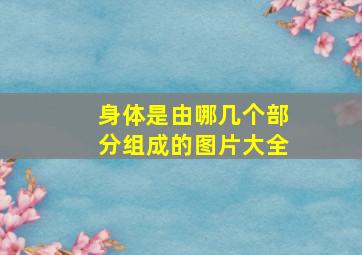 身体是由哪几个部分组成的图片大全